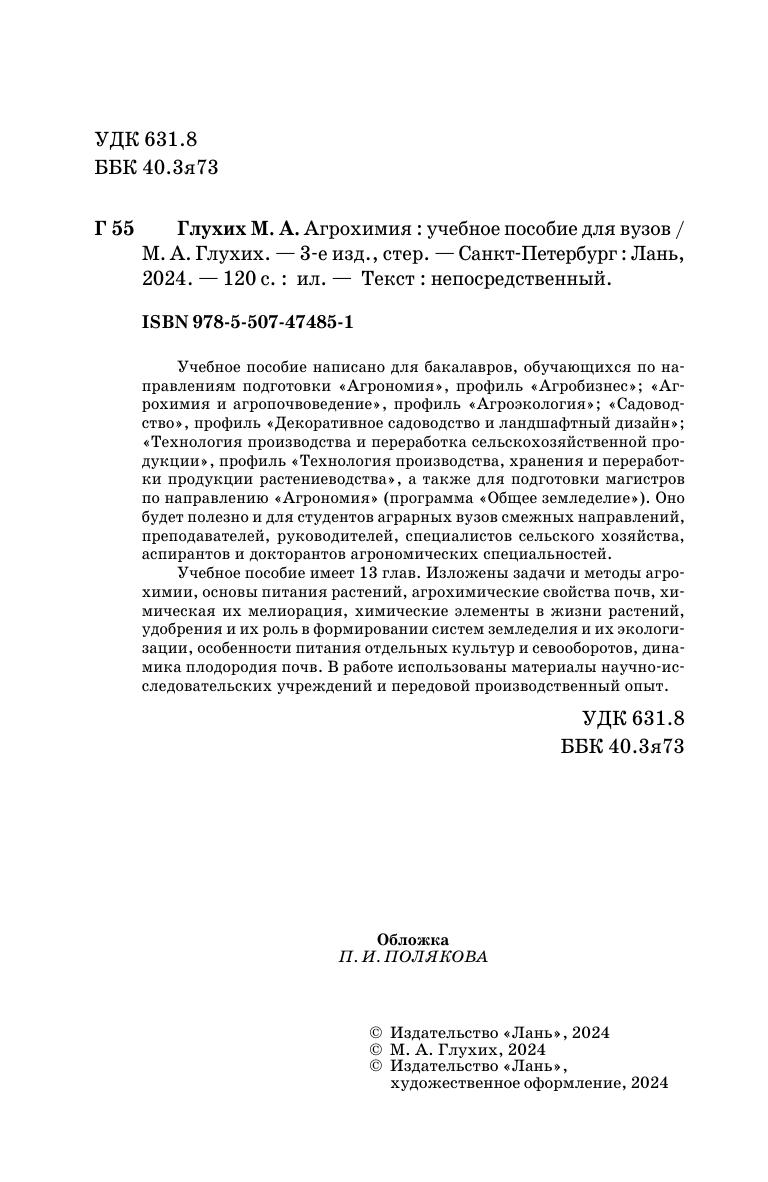 УДК 631.8
ББК 40.3я73

Г 55 Глухих М. А. Агрохимия : учебное пособие для вузов / М. А. Глухих. — 3-е изд., стер. — Санкт-Петербург : Лань, 2024. — 120 с. : ил. — Текст : непосредственный.

ISBN 978-5-507-47485-1

Учебное пособие написано для бакалавров, обучающихся по направлениям подготовки «Агрономия», профиль «Агробизнес»; «Агрохимия и агропочвоведение», профиль «Агроэкология»; «Садоводство», профиль «Декоративное садоводство и ландшафтный дизайн»; «Технология производства и переработка сельскохозяйственной продукции», профиль «Технология производства, хранения и переработки продукции растениеводства», а также для подготовки магистров по направлению «Агрономия» (программа «Общее земледелие»). Оно будет полезно и для студентов аграрных вузов смежных направлений, преподавателей, руководителей, специалистов сельского хозяйства, аспирантов и докторантов агрономических специальностей.

Учебное пособие имеет 13 глав. Изложены задачи и методы агрохимии, основы питания растений, агрохимические свойства почв, химическая их мелиорация, химические элементы в жизни растений, удобрения и их роль в формировании систем земледелия и их экологизации, особенности питания отдельных культур и севооборотов, динамика плодородия почв. В работе использованы материалы научно-исследовательских учреждений и передовой производственный опыт.

УДК 631.8
ББК 40.3я73

Обложка
П. И. ПОЛЯКОВА

© Издательство «Лань», 2024
© М. А. Глухих, 2024
© Издательство «Лань», художественное оформление, 2024